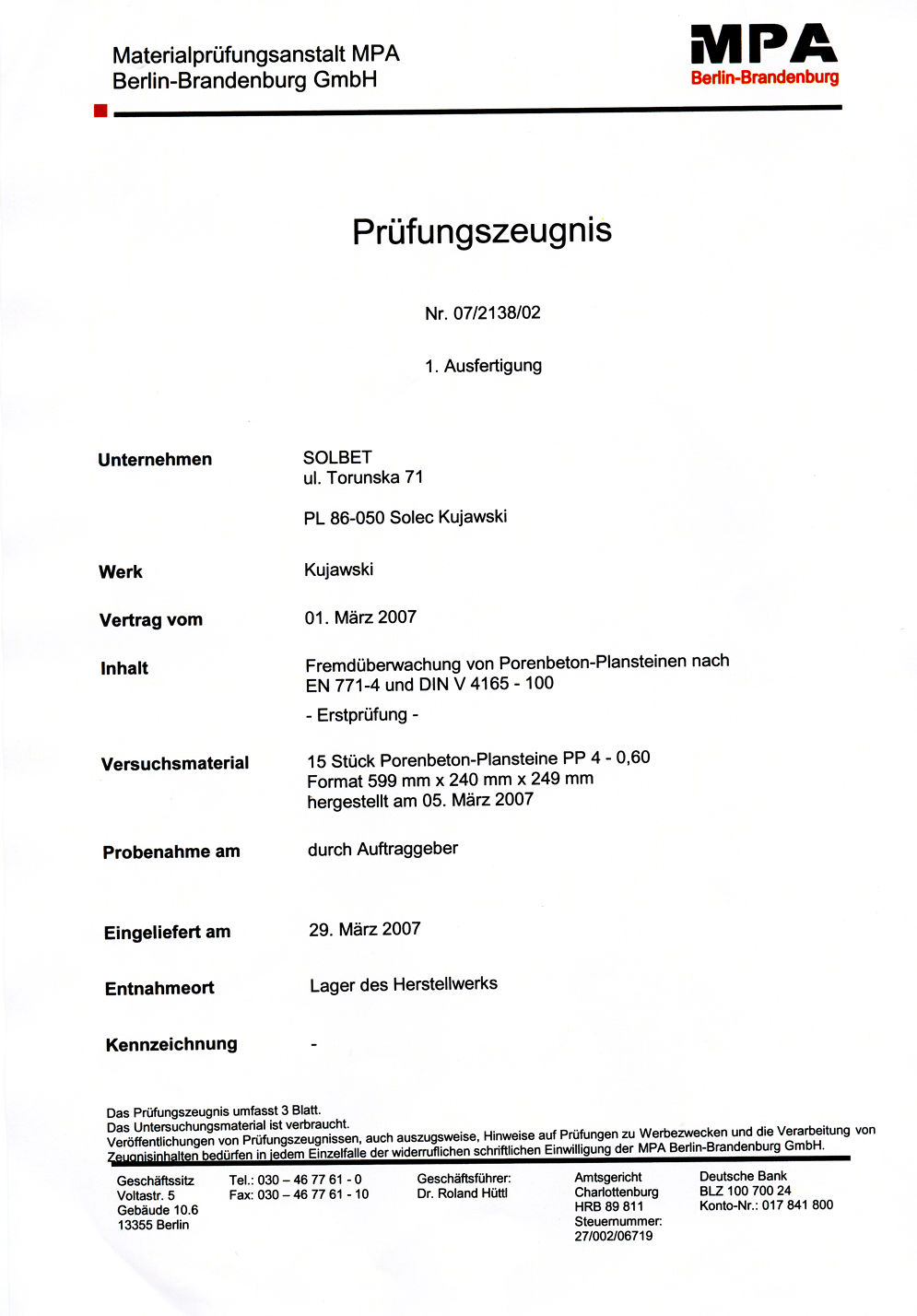 Materialprüfungsanstalt MPA
Berlin-Brandenburg GmbH

MPA
Berlin-Brandenburg

Prüfungszeugnis

Nr. 07/2138/02

1. Ausfertigung

Unternehmen
SOLBET
ul. Torunska 71

PL 86-050 Solec Kujawski

Werk
Kujawski

Vertrag vom
01. März 2007

Inhalt
Fremdüberwachung von Porenbeton-Plansteinen nach EN 771-4 und DIN V 4165 - 100

- Erstprüfung -

Versuchsmaterial
15 Stück Porenbeton-Plansteine PP 4 - 0,60
Format 599 mm x 240 mm x 249 mm
hergestellt am 05. März 2007

Probenahme am
durch Auftraggeber

Eingeliefert am
29. März 2007

Entnahmeort
Lager des Herstellwerks

Kennzeichnung
-

Das Prüfungszeugnis umfasst 3 Blatt.
Das Untersuchungsmaterial ist verbraucht.
Veröffentlichungen von Prüfungszeugnissen, auch auszugsweise, Hinweise auf Prüfungen zu Werbezwecken und die Verarbeitung von Zeugnisinhalten bedürfen in jedem Einzelfalle der widerruflichen schriftlichen Einwilligung der MPA Berlin-Brandenburg GmbH.

Geschäftssitz
Voltastr. 5
Gebäude 10.6
13355 Berlin

Tel.: 030 – 46 77 61 - 0
Fax: 030 – 46 77 61 - 10

Geschäftsführer:
Dr. Roland Hüttl

Amtsgericht
Charlottenburg
HRB 89 811
Steuernummer:
27/002/06719

Deutsche Bank
BLZ 100 700 24
Konto-Nr.: 017 841 800